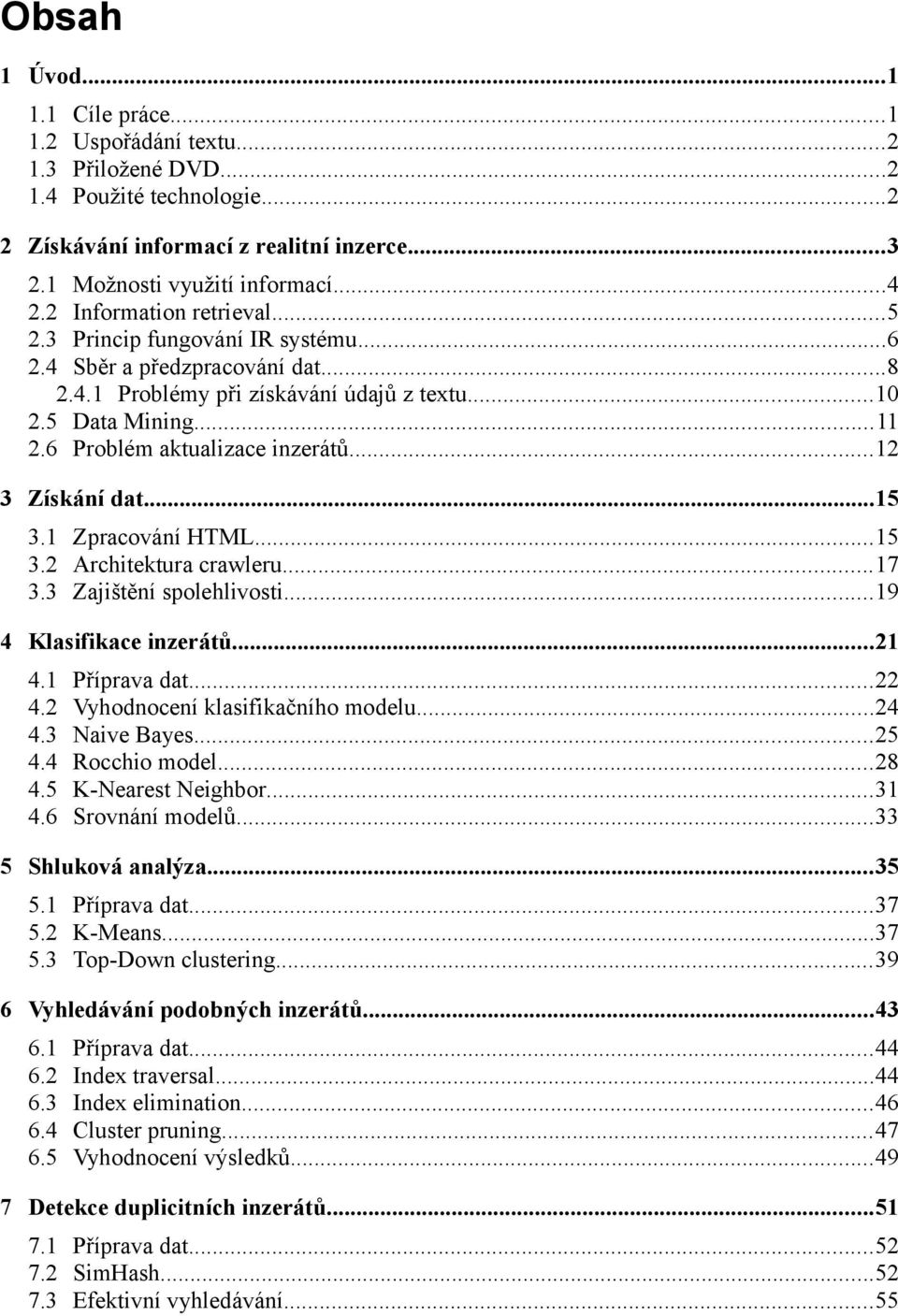 Obsah

1 Úvod...1
1.1 Cíle práce...1
1.2 Uspořádání textu...2
1.3 Přiložené DVD...2
1.4 Použité technologie...2

2 Získávání informací z realitní inzerce...3
2.1 Možnosti využití informací...4
2.2 Information retrieval...5
2.3 Princip fungování IR systému...6
2.4 Sběr a předzpracování dat...8
2.4.1 Problémy při získávání údajů z textu...10
2.5 Data Mining...11
2.6 Problém aktualizace inzerátů...12

3 Získání dat...15
3.1 Zpracování HTML...15
3.2 Architektura crawleru...17
3.3 Zajištění spolehlivosti...19

4 Klasifikace inzerátů...21
4.1 Příprava dat...22
4.2 Vyhodnocení klasifikačního modelu...24
4.3 Naive Bayes...25
4.4 Rocchio model...28
4.5 K-Nearest Neighbor...31
4.6 Srovnání modelů...33

5 Shluková analýza...35
5.1 Příprava dat...37
5.2 K-Means...37
5.3 Top-Down clustering...39

6 Vyhledávání podobných inzerátů...43
6.1 Příprava dat...44
6.2 Index traversal...44
6.3 Index elimination...46
6.4 Cluster pruning...47
6.5 Vyhodnocení výsledků...49

7 Detekce duplicitních inzerátů...51
7.1 Příprava dat...52
7.2 SimHash...52
7.3 Efektivní vyhledávání...55